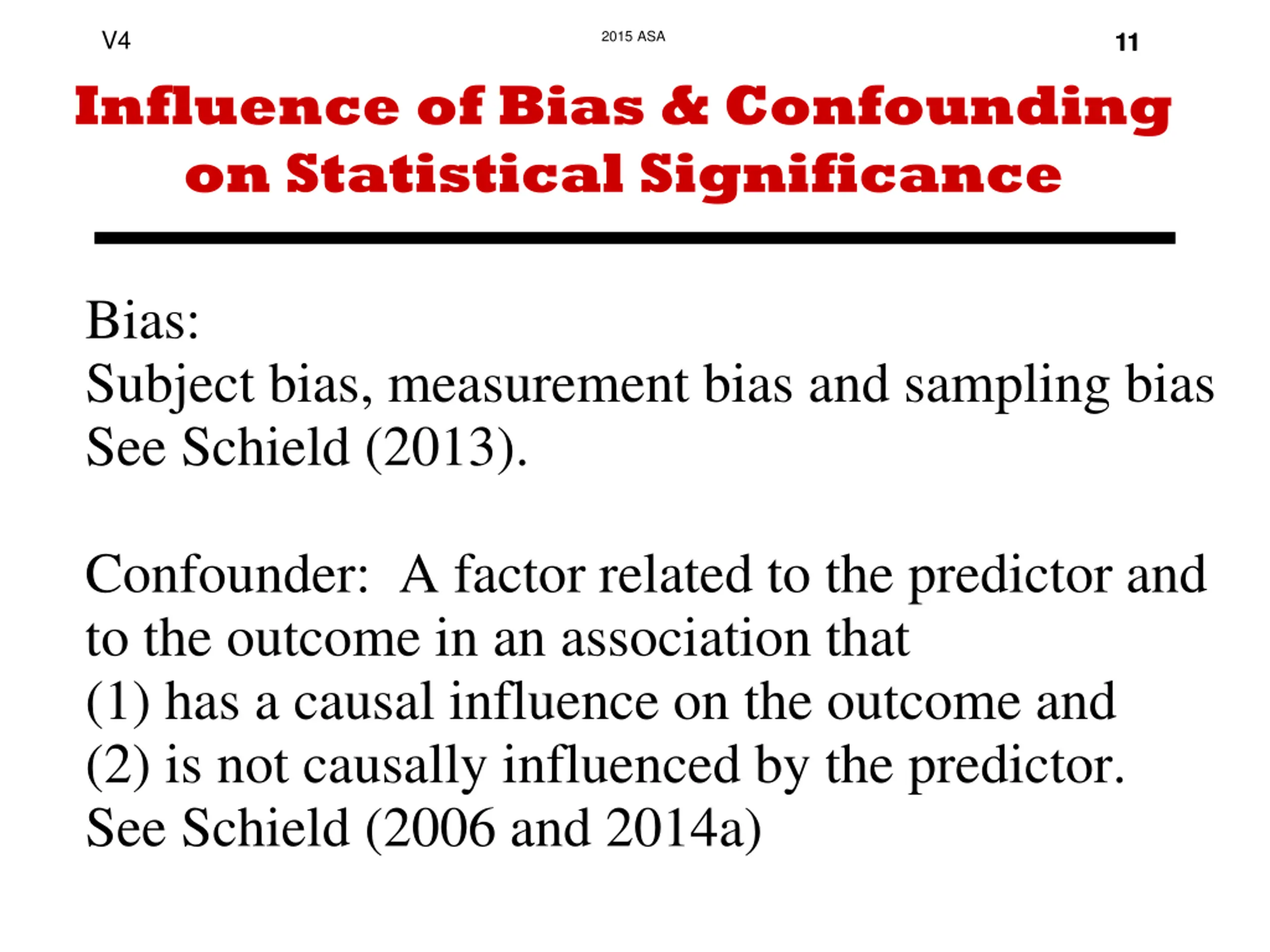 V4

2015 ASA

11

Influence of Bias & Confounding on Statistical Significance

Bias:
Subject bias, measurement bias and sampling bias
See Schield (2013).

Confounder: A factor related to the predictor and to the outcome in an association that
(1) has a causal influence on the outcome and
(2) is not causally influenced by the predictor.
See Schield (2006 and 2014a)